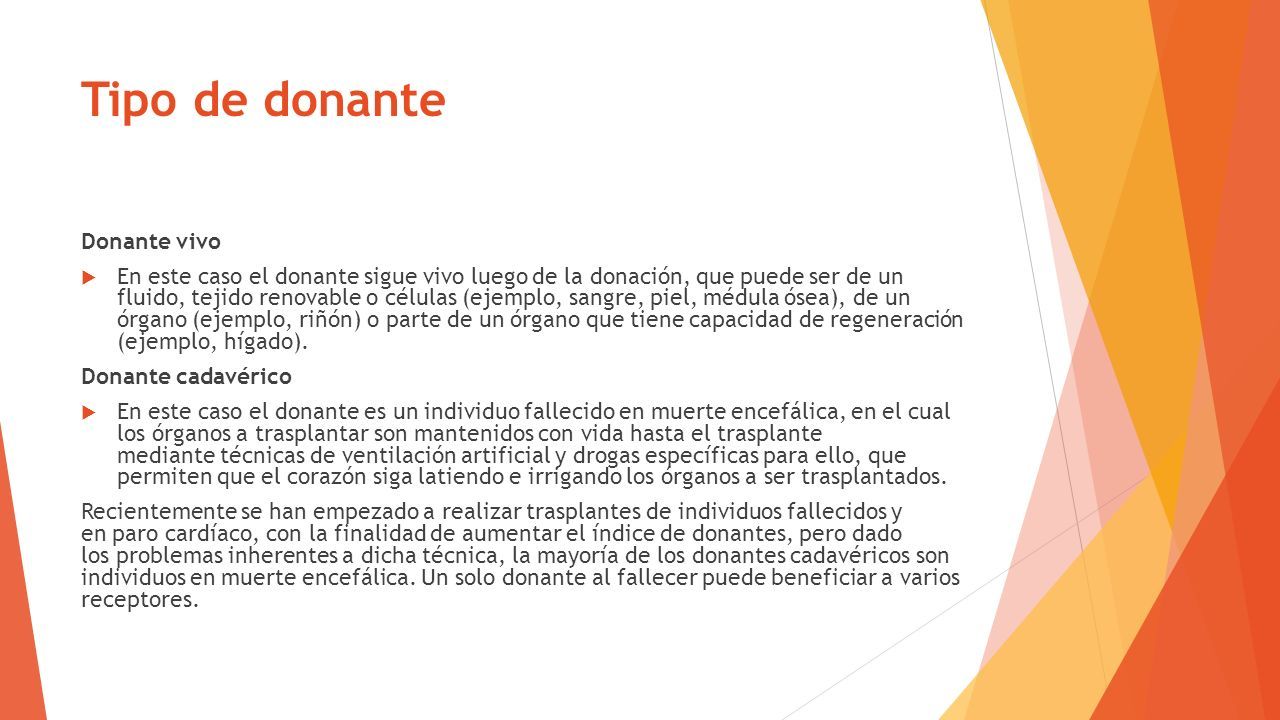 Tipo de donante

Donante vivo

En este caso el donante sigue vivo luego de la donación, que puede ser de un fluido, tejido renovable o células (ejemplo, sangre, piel, médula ósea), de un órgano (ejemplo, riñón) o parte de un órgano que tiene capacidad de regeneración (ejemplo, hígado).

Donante cadavérico

En este caso el donante es un individuo fallecido en muerte encefálica, en el cual los órganos a trasplantar son mantenidos con vida hasta el trasplante mediante técnicas de ventilación artificial y drogas específicas para ello, que permiten que el corazón siga latiendo e irrigando los órganos a ser trasplantados.

Recientemente se han empezado a realizar trasplantes de individuos fallecidos y en paro cardíaco, con la finalidad de aumentar el índice de donantes, pero dado los problemas inherentes a dicha técnica, la mayoría de los donantes cadavéricos son individuos en muerte encefálica. Un solo donante al fallecer puede beneficiar a varios receptores.